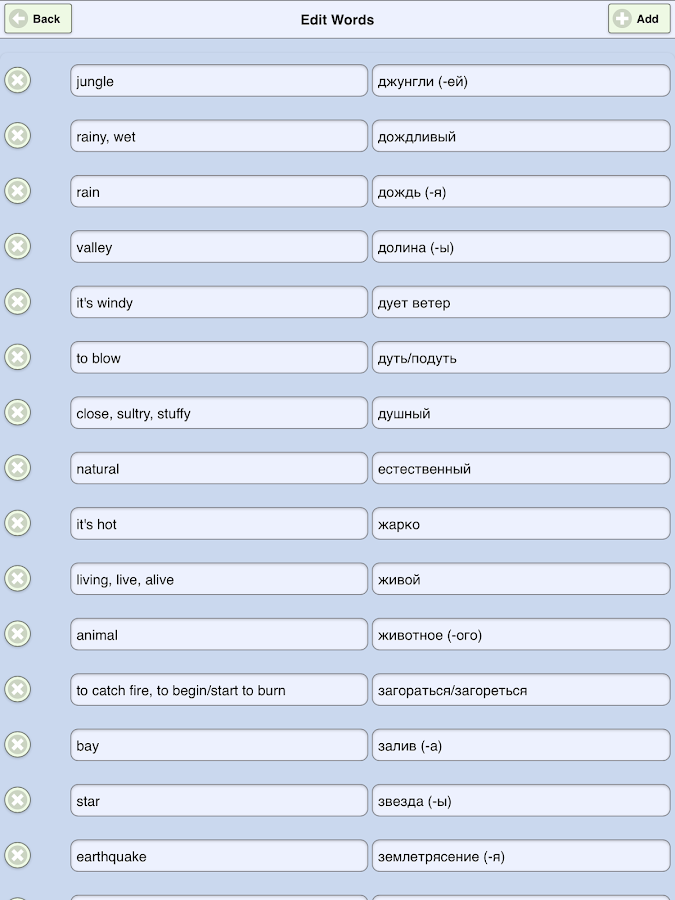 Back
Edit Words
Add

| | |
|---|---|
| jungle | джунгли (-ей) |
| rainy, wet | дождливый |
| rain | дождь (-я) |
| valley | долина (-ы) |
| it's windy | дует ветер |
| to blow | дуть/подуть |
| close, sultry, stuffy | душный |
| natural | естественный |
| it's hot | жарко |
| living, live, alive | живой |
| animal | животное (-ого) |
| to catch fire, to begin/start to burn | загораться/загореться |
| bay | залив (-а) |
| star | звезда (-ы) |
| earthquake | землетрясение (-я) |